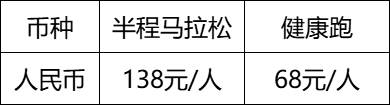 | 币种 | 半程马拉松 | 健康跑 |
|---|---|---|
| 人民币 | 138元/人 | 68元/人 |